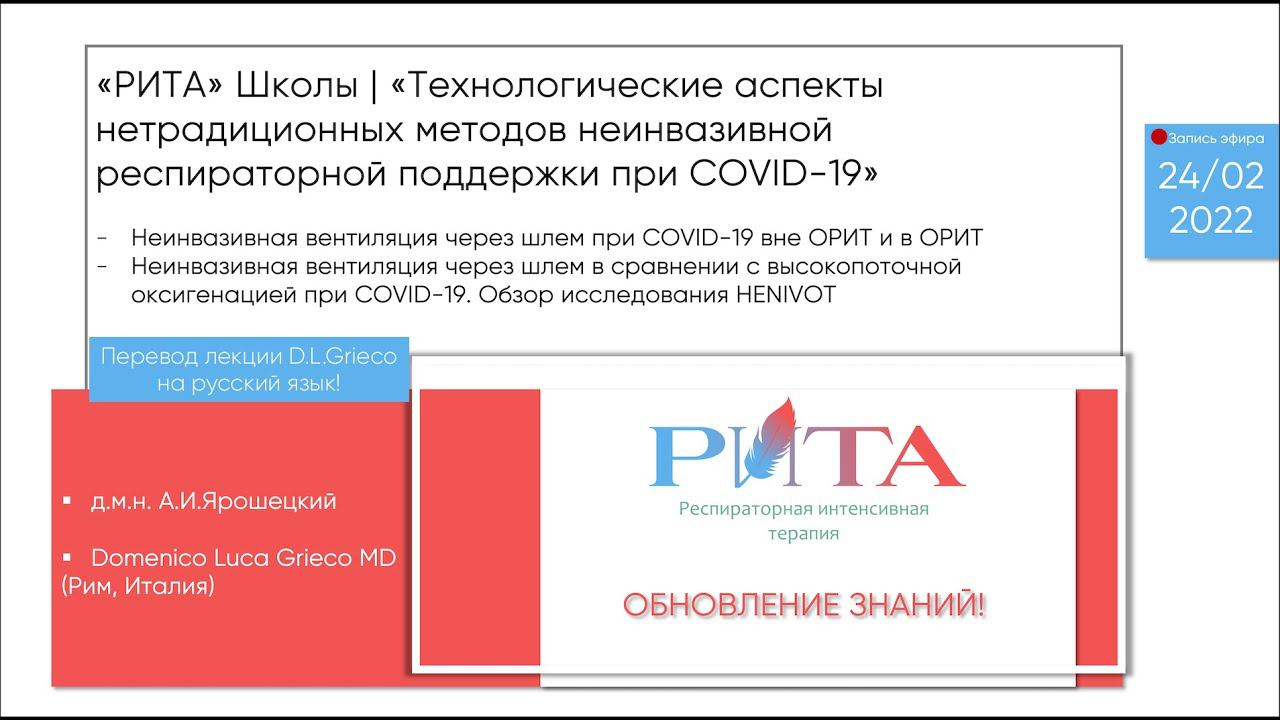 «РИТА» Школы | «Технологические аспекты нетрадиционных методов неинвазивной респираторной поддержки при COVID-19»

- Неинвазивная вентиляция через шлем при COVID-19 вне ОРИТ и в ОРИТ
- Неинвазивная вентиляция через шлем в сравнении с высокопоточной оксигенацией при COVID-19. Обзор исследования HENIVOT

Запись эфира
24/02
2022

Перевод лекции D.L.Grieco на русский язык!

▪ д.м.н. А.И.Ярошецкий

▪ Domenico Luca Grieco MD (Рим, Италия)

РИТА
Респираторная интенсивная терапия

ОБНОВЛЕНИЕ ЗНАНИЙ!